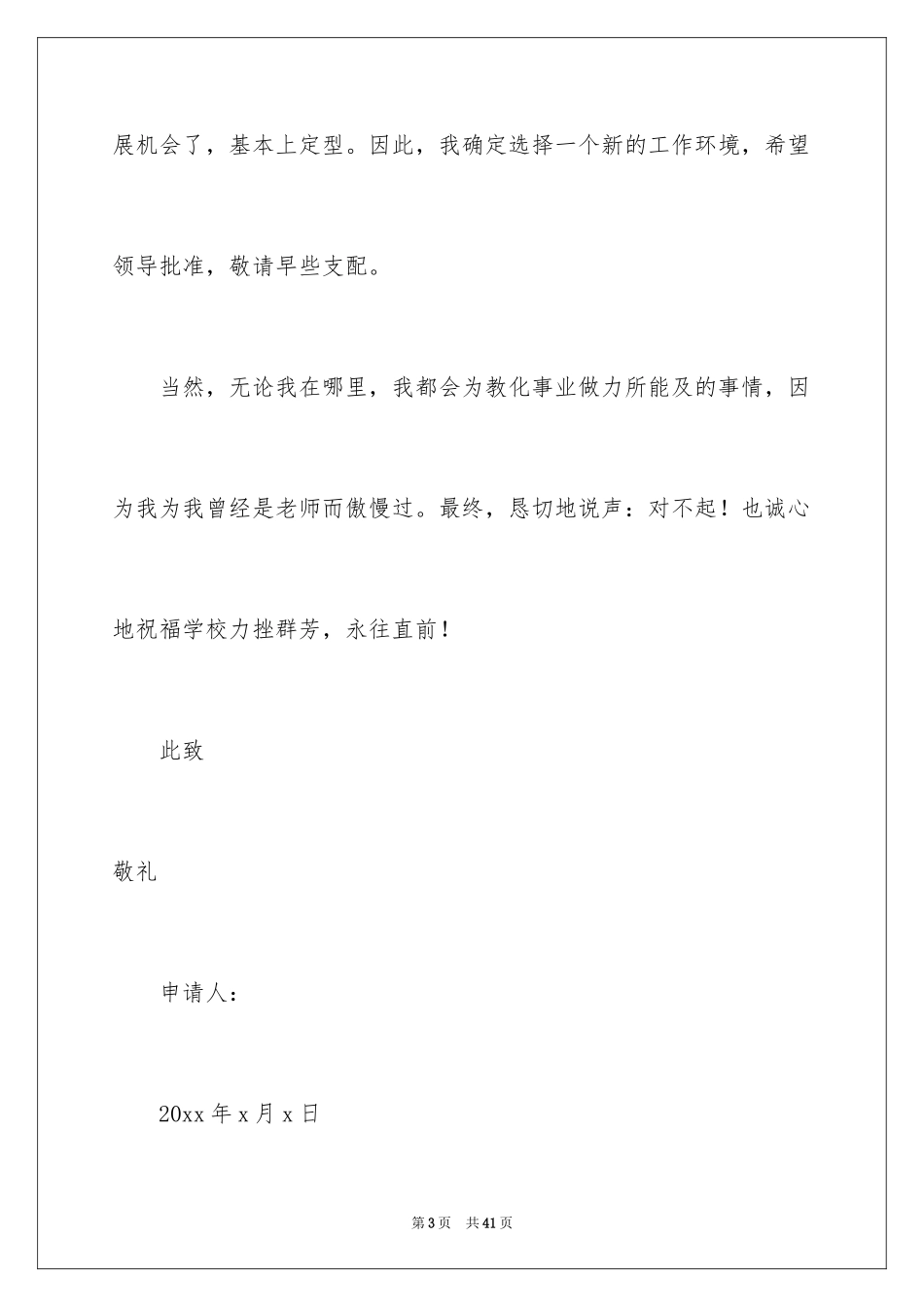 展机会了，基本上定型。因此，我确定选择一个新的工作环境，希望领导批准，敬请早些支配。

当然，无论我在哪里，我都会为教化事业做力所能及的事情，因为我为我曾经是老师而傲慢过。最终，恳切地说声：对不起！也诚心地祝福学校力挫群芳，永往直前！

此致

敬礼

申请人：

20xx 年 x 月 x 日

第 3 页　共 41 页